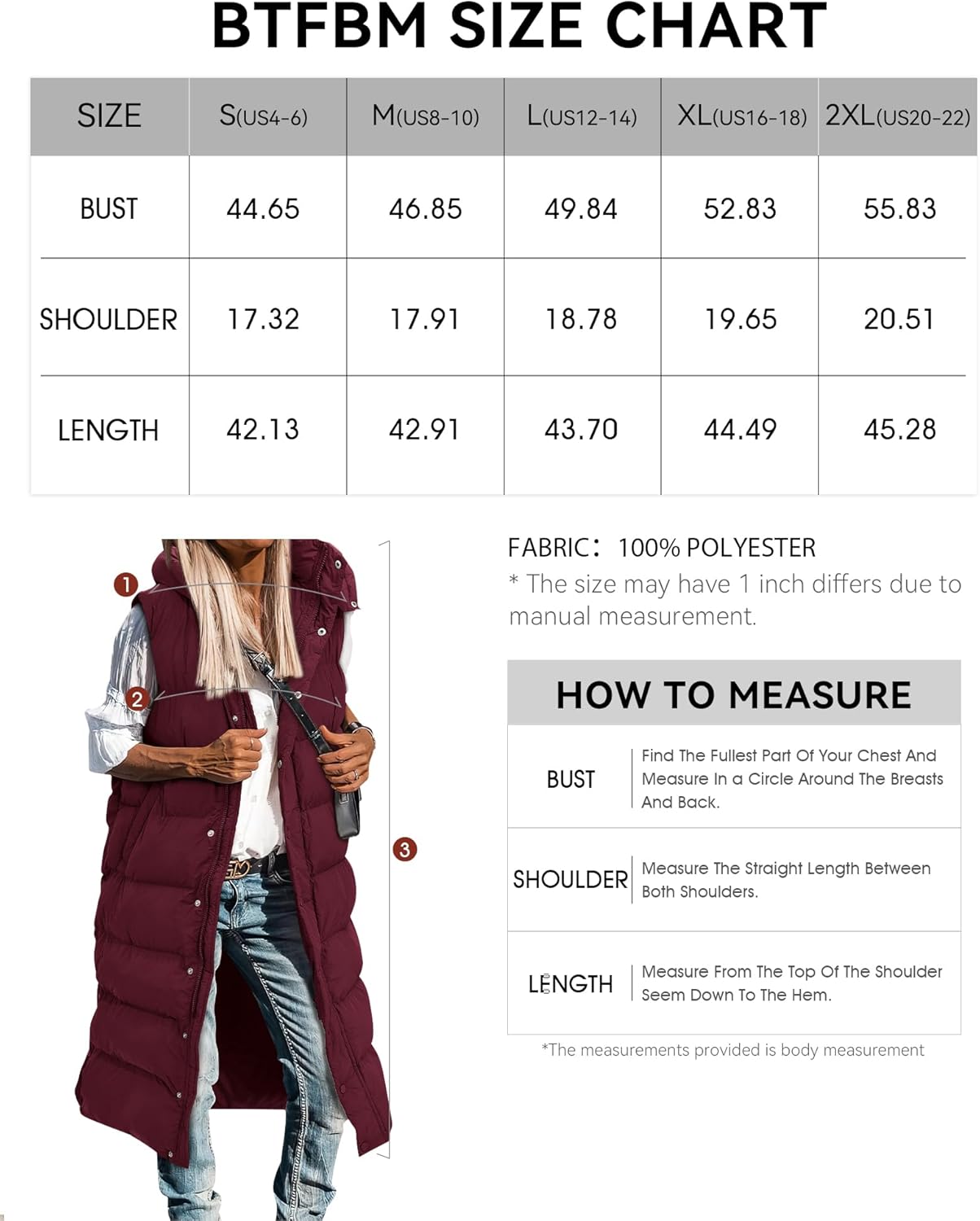 BTFBM SIZE CHART

| SIZE | S(US4-6) | M(US8-10) | L(US12-14) | XL(US16-18) | 2XL(US20-22) |
|---|---|---|---|---|---|
| BUST | 44.65 | 46.85 | 49.84 | 52.83 | 55.83 |
| SHOULDER | 17.32 | 17.91 | 18.78 | 19.65 | 20.51 |
| LENGTH | 42.13 | 42.91 | 43.70 | 44.49 | 45.28 |

1
2
3

FABRIC: 100% POLYESTER
* The size may have 1 inch differs due to manual measurement.

HOW TO MEASURE

| BUST | Find The Fullest Part Of Your Chest And Measure In a Circle Around The Breasts And Back. |
|---|---|
| SHOULDER | Measure The Straight Length Between Both Shoulders. |
| LENGTH | Measure From The Top Of The Shoulder Seem Down To The Hem. |

*The measurements provided is body measurement